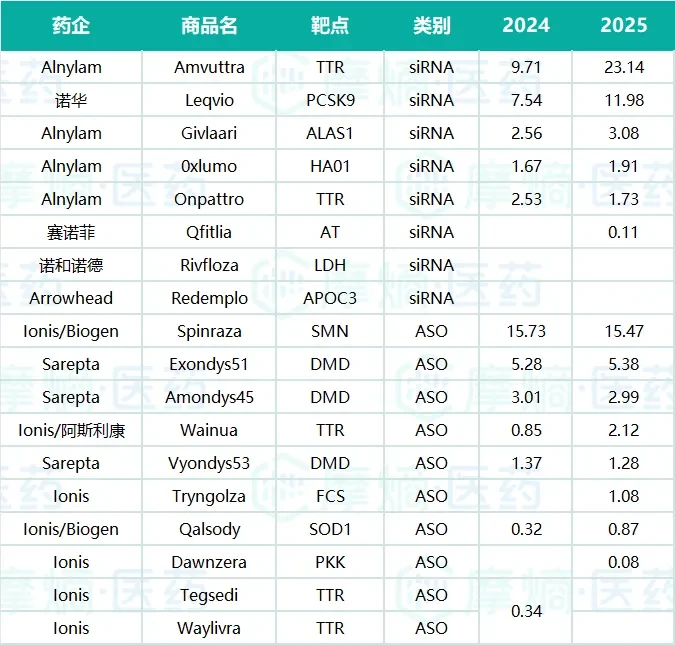 | 药企 | 商品名 | 靶点 | 类别 | 2024 | 2025 |
|---|---|---|---|---|---|
| Alnylam | Amvuttra | TTR | siRNA | 9.71 | 23.14 |
| 诺华 | Leqvio | PCSK9 | siRNA | 7.54 | 11.98 |
| Alnylam | Givlaari | ALAS1 | siRNA | 2.56 | 3.08 |
| Alnylam | 0xlumo | HA01 | siRNA | 1.67 | 1.91 |
| Alnylam | Onpattro | TTR | siRNA | 2.53 | 1.73 |
| 赛诺菲 | Qfitlia | AT | siRNA |  | 0.11 |
| 诺和诺德 | Rivfloza | LDH | siRNA |  |  |
| Arrowhead | Redemplo | APOC3 | siRNA |  |  |
| Ionis/Biogen | Spinraza | SMN | ASO | 15.73 | 15.47 |
| Sarepta | Exondys51 | DMD | ASO | 5.28 | 5.38 |
| Sarepta | Amondys45 | DMD | ASO | 3.01 | 2.99 |
| Ionis/阿斯利康 | Wainua | TTR | ASO | 0.85 | 2.12 |
| Sarepta | Vyondys53 | DMD | ASO | 1.37 | 1.28 |
| Ionis | Tryngolza | FCS | ASO |  | 1.08 |
| Ionis/Biogen | Qalsody | SOD1 | ASO | 0.32 | 0.87 |
| Ionis | Dawnzera | PKK | ASO |  | 0.08 |
| Ionis | Tegsedi | TTR | ASO | 0.34 |  |
| Ionis | Waylivra | TTR | ASO |  |  |

摩熵·医药